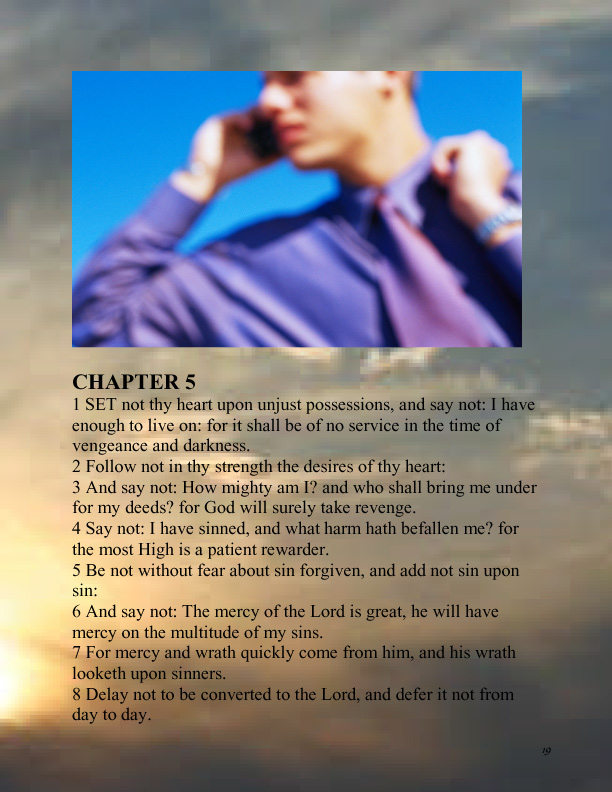 CHAPTER 5

1 SET not thy heart upon unjust possessions, and say not: I have enough to live on: for it shall be of no service in the time of vengeance and darkness.

2 Follow not in thy strength the desires of thy heart:

3 And say not: How mighty am I? and who shall bring me under for my deeds? for God will surely take revenge.

4 Say not: I have sinned, and what harm hath befallen me? for the most High is a patient rewarder.

5 Be not without fear about sin forgiven, and add not sin upon sin:

6 And say not: The mercy of the Lord is great, he will have mercy on the multitude of my sins.

7 For mercy and wrath quickly come from him, and his wrath looketh upon sinners.

8 Delay not to be converted to the Lord, and defer it not from day to day.

19